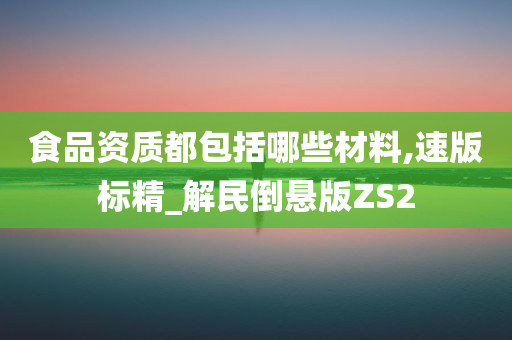 食品资质都包括哪些材料,速版标精_解民倒悬版ZS2